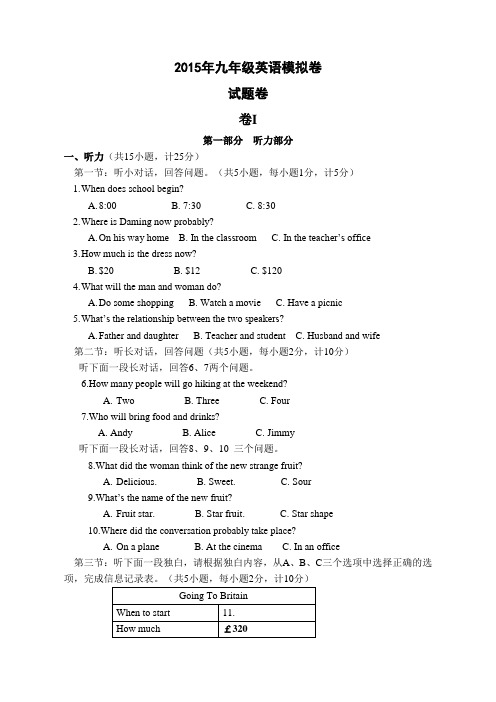 2015年九年级英语模拟卷

试题卷

卷I

第一部分 听力部分

一、听力（共15小题，计25分）

第一节：听小对话，回答问题。（共5小题，每小题1分，计5分）

1.When does school begin?

A.8:00 B. 7:30 C. 8:30

2.Where is Daming now probably?

A.On his way home B. In the classroom C. In the teacher's office

3.How much is the dress now?

B.$20 B. $12 C. $120

4.What will the man and woman do?

A.Do some shopping B. Watch a movie C. Have a picnic

5.What's the relationship between the two speakers?

A.Father and daughter B. Teacher and student C. Husband and wife

第二节：听长对话，回答问题（共5小题，每小题2分，计10分）

听下面一段长对话，回答6、7两个问题。

6.How many people will go hiking at the weekend?

A. Two B. Three C. Four

7.Who will bring food and drinks?

A. Andy B. Alice C. Jimmy

听下面一段长对话，回答8、9、10 三个问题。

8.What did the woman think of the new strange fruit?

A. Delicious. B. Sweet. C. Sour

9.What's the name of the new fruit?

A. Fruit star. B. Star fruit. C. Star shape

10.Where did the conversation probably take place?

A. On a plane B. At the cinema C. In an office

第三节：听下面一段独白，请根据独白内容，从A、B、C三个选项中选择正确的选项，完成信息记录表。（共5小题，每小题2分，计10分）

| Going To Britain | |
|---|---|
| When to start | 11. |
| How much | ￡320 |